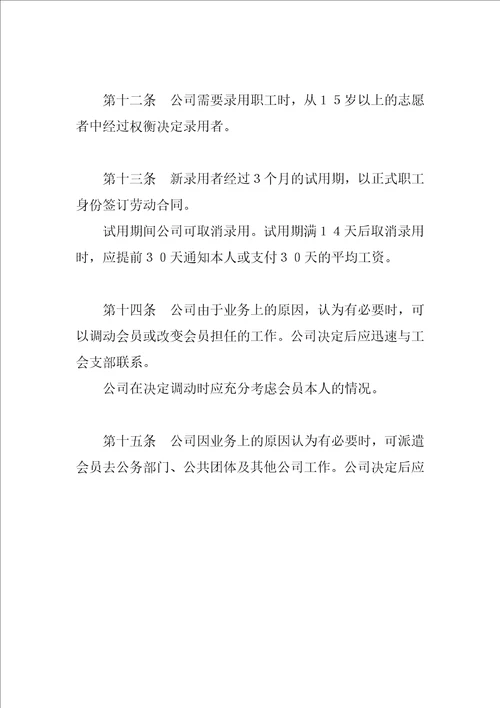 第十二条　公司需要录用职工时，从１５岁以上的志愿者中经过权衡决定录用者。

第十三条　新录用者经过３个月的试用期，以正式职工身份签订劳动合同。

试用期间公司可取消录用。试用期满１４天后取消录用时，应提前３０天通知本人或支付３０天的平均工资。

第十四条　公司由于业务上的原因，认为有必要时，可以调动会员或改变会员担任的工作。公司决定后应迅速与工会支部联系。

公司在决定调动时应充分考虑会员本人的情况。

第十五条　公司因业务上的原因认为有必要时，可派遣会员去公务部门、公共团体及其他公司工作。公司决定后应